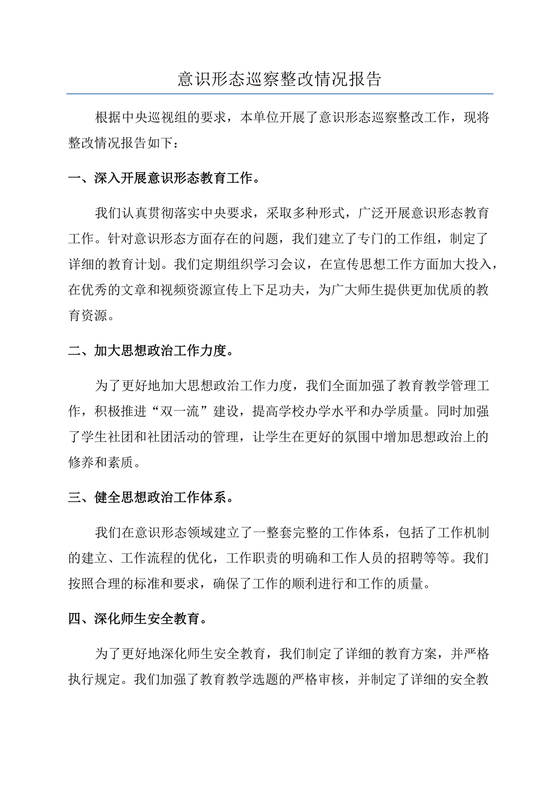 意识形态巡察整改情况报告

根据中央巡视组的要求，本单位开展了意识形态巡察整改工作，现将整改情况报告如下：

一、深入开展意识形态教育工作。

我们认真贯彻落实中央要求，采取多种形式，广泛开展意识形态教育工作。针对意识形态方面存在的问题，我们建立了专门的工作组，制定了详细的教育计划。我们定期组织学习会议，在宣传思想工作方面加大投入，在优秀的文章和视频资源宣传上下足功夫，为广大师生提供更加优质的教育资源。

二、加大思想政治工作力度。

为了更好地加大思想政治工作力度，我们全面加强了教育教学管理工作，积极推进“双一流”建设，提高学校办学水平和办学质量。同时加强了学生社团和社团活动的管理，让学生在更好的氛围中增加思想政治上的修养和素质。

三、健全思想政治工作体系。

我们在意识形态领域建立了一整套完整的工作体系，包括了工作机制的建立、工作流程的优化，工作职责的明确和工作人员的招聘等等。我们按照合理的标准和要求，确保了工作的顺利进行和工作的质量。

四、深化师生安全教育。

为了更好地深化师生安全教育，我们制定了详细的教育方案，并严格执行规定。我们加强了教育教学选题的严格审核，并制定了详细的安全教